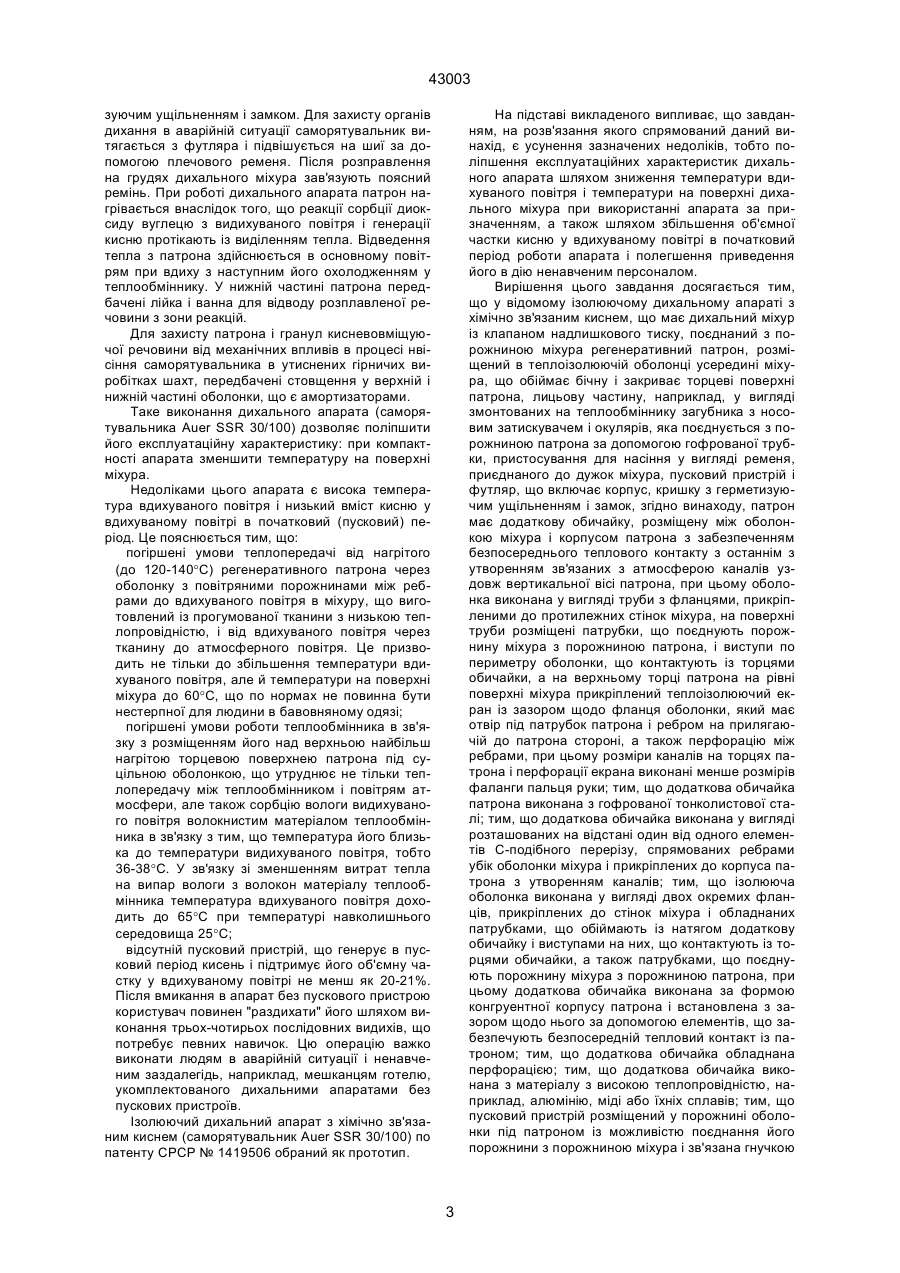 43003

зуючим ущільненням і замком. Для захисту органів дихання в аварійній ситуації саморятувальник витягається з футляра і підвішується на шиї за допомогою плечового ременя. Після розправлення на грудях дихального міхура зав'язують поясний ремінь. При роботі дихального апарата патрон нагрівається внаслідок того, що реакції сорбції диоксиду вуглецю з видихуваного повітря і генерації кисню протікають із виділенням тепла. Відведення тепла з патрона здійснюється в основному повітрям при вдиху з наступним його охолодженням у теплообміннику. У нижній частині патрона передбачені лійка і ванна для відводу розплавленої речовини з зони реакцій.

Для захисту патрона і гранул кисневовміщуючої речовини від механічних впливів в процесі нвісіння саморятувальника в утиснених гірничих виробітках шахт, передбачені стовщення у верхній і нижній частині оболонки, що є амортизаторами.

Таке виконання дихального апарата (саморятувальника Auer SSR 30/100) дозволяє поліпшити його експлуатаційну характеристику: при компактності апарата зменшити температуру на поверхні міхура.

Недоліками цього апарата є висока температура вдихуваного повітря і низький вміст кисню у вдихуваному повітрі в початковий (пусковий) період. Це пояснюється тим, що:

погіршені умови теплопередачі від нагрітого (до 120-140°С) регенеративного патрона через оболонку з повітряними порожнинами між ребрами до вдихуваного повітря в міхуру, що виготовлений із прогумованої тканини з низькою теплопровідністю, і від вдихуваного повітря через тканину до атмосферного повітря. Це призводить не тільки до збільшення температури вдихуваного повітря, але й температури на поверхні міхура до 60°С, що по нормах не повинна бути нестерпної для людини в бавовняному одязі;

погіршені умови роботи теплообмінника в зв'язку з розміщенням його над верхньою найбільш нагрітою торцевою поверхнею патрона під суцільною оболонкою, що утруднює не тільки теплопередачу між теплообмінником і повітрям атмосфери, але також сорбцію вологи видихуваного повітря волокнистим матеріалом теплообмінника в зв'язку з тим, що температура його близька до температури видихуваного повітря, тобто 36-38°С. У зв'язку зі зменшенням витрат тепла на випар вологи з волокон матеріалу теплообмінника температура вдихуваного повітря доходить до 65°С при температурі навколишнього середовища 25°С;

відсутній пусковий пристрій, що генерує в пусковий період кисень і підтримує його об'ємну частку у вдихуваному повітрі не менш як 20-21%. Після вмикання в апарат без пускового пристрою користувач повинен "раздихати" його шляхом виконання трьох-чотирьох послідовних видихів, що потребує певних навичок. Цю операцію важко виконати людям в аварійній ситуації і ненавченим заздалегідь, наприклад, мешканцям готелю, укомплектованого дихальними апаратами без пускових пристроїв.

Ізолюючий дихальний апарат з хімічно зв'язаним киснем (саморятувальник Auer SSR 30/100) по патенту СРСР № 1419506 обраний як прототип.

На підставі викладеного випливає, що завданням, на розв'язання якого спрямований даний винахід, є усунення зазначених недоліків, тобто поліпшення експлуатаційних характеристик дихального апарата шляхом зниження температури вдихуваного повітря і температури на поверхні дихального міхура при використанні апарата за призначенням, а також шляхом збільшення об'ємної частки кисню у вдихуваному повітрі в початковий період роботи апарата і полегшення приведення його в дію ненавченим персоналом.

Вирішення цього завдання досягається тим, що у відомому ізолюючому дихальному апараті з хімічно зв'язаним киснем, що має дихальний міхур із клапаном надлишкового тиску, поєднаний з порожниною міхура регенеративний патрон, розміщений в теплоізолюючій оболонці усередині міхура, що обіймає бічну і закриває торцеві поверхні патрона, лицьову частину, наприклад, у вигляді змонтованих на теплообміннику загубника з носовим затискувачем і окулярів, яка поєднується з порожниною патрона за допомогою гофрованої трубки, пристосування для насіння у вигляді ременя, приєднаного до дужок міхура, пусковий пристрій і футляр, що включає корпус, кришку з герметизуючим ущільненням і замок, згідно винаходу, патрон має додаткову обичайку, розміщену між оболонкою міхура і корпусом патрона з забезпеченням безпосереднього теплового контакту з останнім з утворенням зв'язаних з атмосферою каналів уздовж вертикальної вісі патрона, при цьому оболонка виконана у вигляді труби з фланцями, прикріпленими до протилежних стінок міхура, на поверхні труби розміщені патрубки, що поєднують порожнину міхура з порожниною патрона, і виступи по периметру оболонки, що контактують із торцями обичайки, а на верхньому торці патрона на рівні поверхні міхура прикріплений теплоізолюючий екран із зазором щодо фланця оболонки, який має отвір під патрубок патрона і ребром на прилягаючій до патрона стороні, а також перфорацію між ребрами, при цьому розміри каналів на торцях патрона і перфорації екрана виконані менше розмірів фаланги пальця руки; тим, що додаткова обичайка патрона виконана з гофрованої тонколистової сталі; тим, що додаткова обичайка виконана у вигляді розташованих на відстані один від одного елементів С-подібного перерізу, спрямованих ребрами убік оболонки міхура і прикріплених до корпуса патрона з утворенням каналів; тим, що ізолююча оболонка виконана у вигляді двох окремих фланців, прикріплених до стінок міхура і обладнаних патрубками, що обіймають із натягом додаткову обичайку і виступами на них, що контактують із торцями обичайки, а також патрубками, що поєднують порожнину міхура з порожниною патрона, при цьому додаткова обичайка виконана за формою конгруентної корпусу патрона і встановлена з зазором щодо нього за допомогою елементів, що забезпечують безпосередній тепловий контакт із патроном; тим, що додаткова обичайка обладнана перфорацією; тим, що додаткова обичайка виконана з матеріалу з високою теплопровідністю, наприклад, алюмінію, міді або їхніх сплавів; тим, що пусковий пристрій розміщений у порожнині оболонки під патроном із можливістю поєднання його порожнини з порожниною міхура і зв'язана гнучкою

3